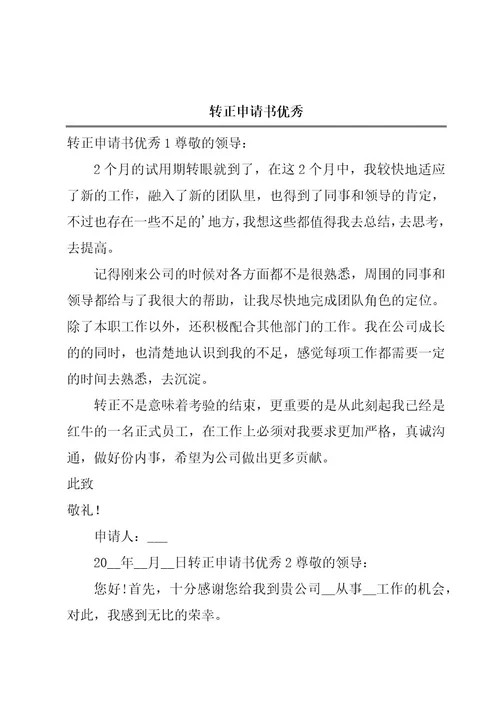 转正申请书优秀

转正申请书优秀 1 尊敬的领导：

2 个月的试用期转眼就到了，在这 2 个月中，我较快地适应了新的工作，融入了新的团队里，也得到了同事和领导的肯定，不过也存在一些不足的’地方，我想这些都值得我去总结，去思考，去提高。

记得刚来公司的时候对各方面都不是很熟悉，周围的同事和领导都给与了我很大的帮助，让我尽快地完成团队角色的定位。除了本职工作以外，还积极配合其他部门的工作。我在公司成长的的同时，也清楚地认识到我的不足，感觉每项工作都需要一定的时间去熟悉，去沉淀。

转正不是意味着考验的结束，更重要的是从此刻起我已经是红牛的一名正式员工，在工作上必须对我要求更加严格，真诚沟通，做好份内事，希望为公司做出更多贡献。

此致

敬礼！

申请人：___

20__年__月__日转正申请书优秀 2 尊敬的领导：

您好！首先，十分感谢您给我到贵公司__从事__工作的机会，对此，我感到无比的荣幸。